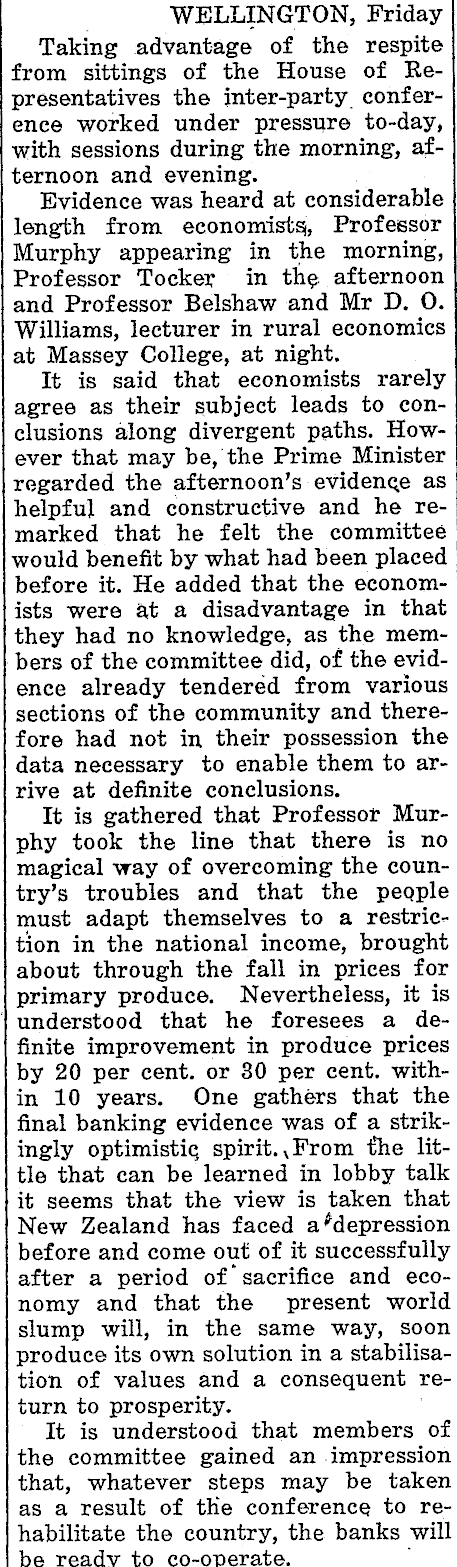 WELLINGTON, Friday

Taking advantage of the respite from sittings of the House of Representatives the inter-party conference worked under pressure to-day, with sessions during the morning, afternoon and evening.

Evidence was heard at considerable length from economists, Professor Murphy appearing in the morning, Professor Tocker in the afternoon and Professor Belshaw and Mr D. O. Williams, lecturer in rural economics at Massey College, at night.

It is said that economists rarely agree as their subject leads to conclusions along divergent paths. However that may be, the Prime Minister regarded the afternoon's evidence as helpful and constructive and he remarked that he felt the committee would benefit by what had been placed before it. He added that the economists were at a disadvantage in that they had no knowledge, as the members of the committee did, of the evidence already tendered from various sections of the community and therefore had not in their possession the data necessary to enable them to arrive at definite conclusions.

It is gathered that Professor Murphy took the line that there is no magical way of overcoming the country's troubles and that the people must adapt themselves to a restriction in the national income, brought about through the fall in prices for primary produce. Nevertheless, it is understood that he foresees a definite improvement in produce prices by 20 per cent. or 30 per cent. within 10 years. One gathers that the final banking evidence was of a strikingly optimistic spirit. From the little that can be learned in lobby talk it seems that the view is taken that New Zealand has faced a depression before and come out of it successfully after a period of sacrifice and economy and that the present world slump will, in the same way, soon produce its own solution in a stabilisation of values and a consequent return to prosperity.

It is understood that members of the committee gained an impression that, whatever steps may be taken as a result of the conference to rehabilitate the country, the banks will be ready to co-operate.